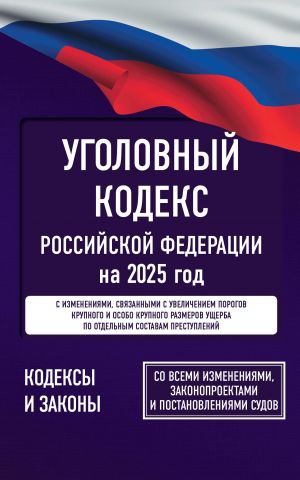 УГОЛОВНЫЙ КОДЕКС
РОССИЙСКОЙ ФЕДЕРАЦИИ
на 2025 год

С ИЗМЕНЕНИЯМИ, СВЯЗАННЫМИ С УВЕЛИЧЕНИЕМ ПОРОГОВ КРУПНОГО И ОСОБО КРУПНОГО РАЗМЕРОВ УЩЕРБА ПО ОТДЕЛЬНЫМ СОСТАВАМ ПРЕСТУПЛЕНИЙ

КОДЕКСЫ И ЗАКОНЫ

СО ВСЕМИ ИЗМЕНЕНИЯМИ, ЗАКОНОПРОЕКТАМИ И ПОСТАНОВЛЕНИЯМИ СУДОВ